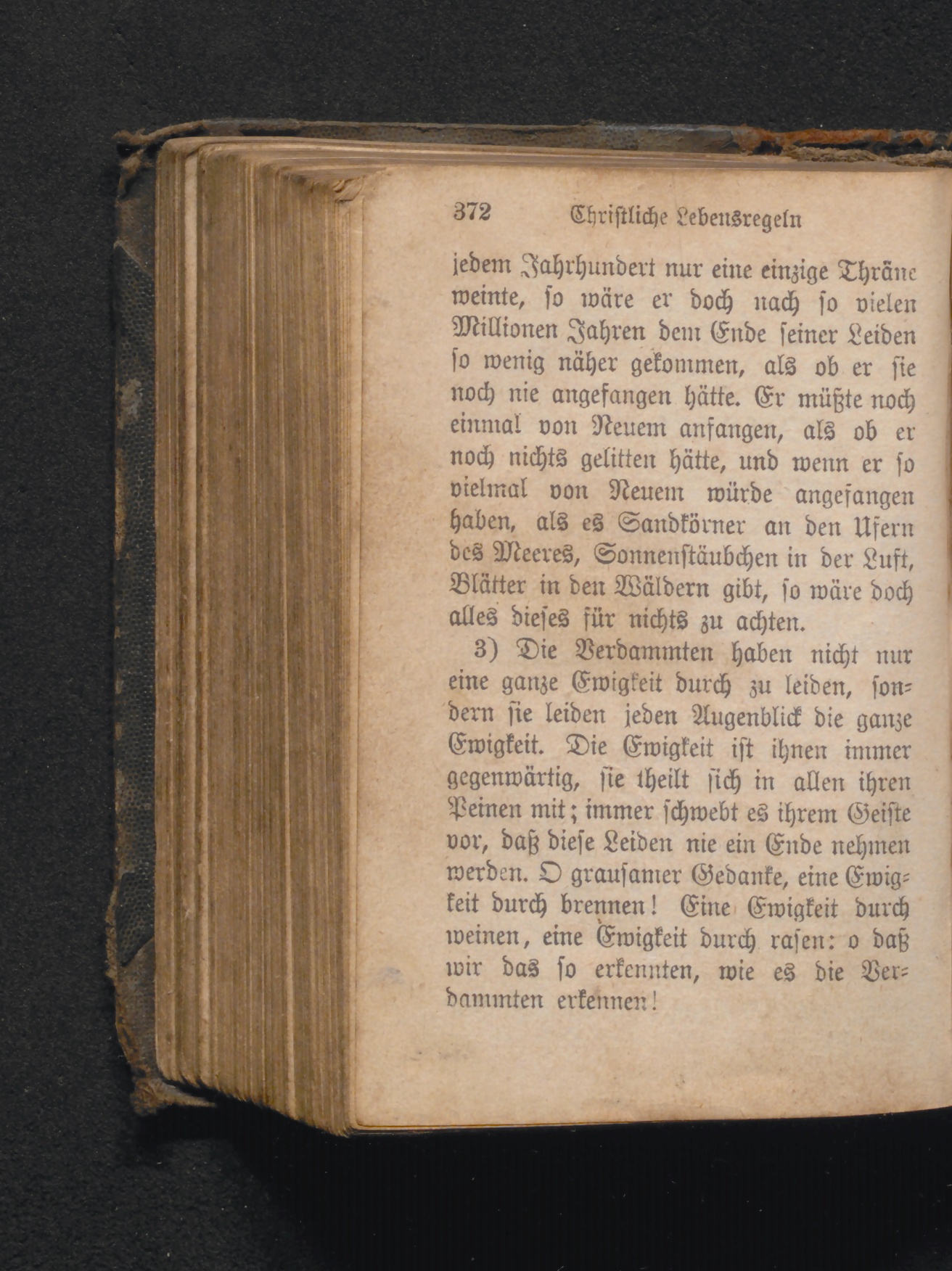 372 Christliche Lebensregeln

jedem Jahrhundert nur eine einzige Thräne weinte, so wäre er doch nach so vielen Millionen Jahren dem Ende seiner Leiden so wenig näher gekommen, als ob er sie noch nie angefangen hätte. Er müßte noch einmal von Neuem anfangen, als ob er noch nichts gelitten hätte, und wenn er so vielmal von Neuem würde angefangen haben, als es Sandkörner an den Ufern des Meeres, Sonnenstäubchen in der Luft, Blätter in den Wäldern gibt, so wäre doch alles dieses für nichts zu achten.

3) Die Verdammten haben nicht nur eine ganze Ewigkeit durch zu leiden, sondern sie leiden jeden Augenblick die ganze Ewigkeit. Die Ewigkeit ist ihnen immer gegenwärtig, sie theilt sich in allen ihren Peinen mit; immer schwebt es ihrem Geiste vor, daß diese Leiden nie ein Ende nehmen werden. O grausamer Gedanke, eine Ewigkeit durch brennen! Eine Ewigkeit durch weinen, eine Ewigkeit durch rasen: o daß wir das so erkennten, wie es die Verdammten erkennen!